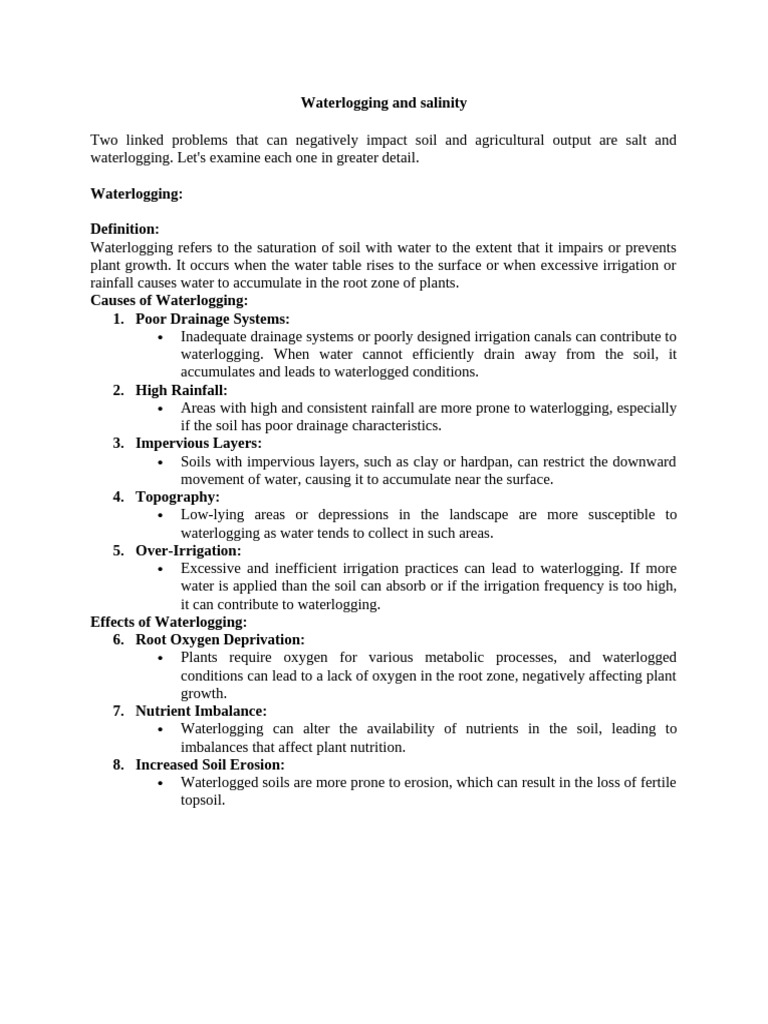 Waterlogging and salinity

Two linked problems that can negatively impact soil and agricultural output are salt and waterlogging. Let's examine each one in greater detail.

Waterlogging:

Definition:
Waterlogging refers to the saturation of soil with water to the extent that it impairs or prevents plant growth. It occurs when the water table rises to the surface or when excessive irrigation or rainfall causes water to accumulate in the root zone of plants.

Causes of Waterlogging:
1. Poor Drainage Systems:
• Inadequate drainage systems or poorly designed irrigation canals can contribute to waterlogging. When water cannot efficiently drain away from the soil, it accumulates and leads to waterlogged conditions.
2. High Rainfall:
• Areas with high and consistent rainfall are more prone to waterlogging, especially if the soil has poor drainage characteristics.
3. Impervious Layers:
• Soils with impervious layers, such as clay or hardpan, can restrict the downward movement of water, causing it to accumulate near the surface.
4. Topography:
• Low-lying areas or depressions in the landscape are more susceptible to waterlogging as water tends to collect in such areas.
5. Over-Irrigation:
• Excessive and inefficient irrigation practices can lead to waterlogging. If more water is applied than the soil can absorb or if the irrigation frequency is too high, it can contribute to waterlogging.

Effects of Waterlogging:
6. Root Oxygen Deprivation:
• Plants require oxygen for various metabolic processes, and waterlogged conditions can lead to a lack of oxygen in the root zone, negatively affecting plant growth.
7. Nutrient Imbalance:
• Waterlogging can alter the availability of nutrients in the soil, leading to imbalances that affect plant nutrition.
8. Increased Soil Erosion:
• Waterlogged soils are more prone to erosion, which can result in the loss of fertile topsoil.